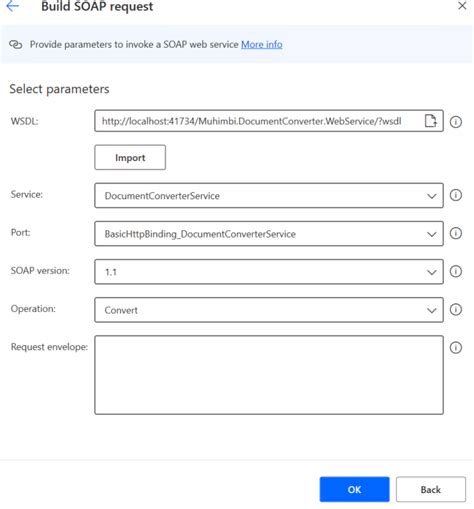 Build SOAP request

Provide parameters to invoke a SOAP web service More info

Select parameters

WSDL: http://localhost:41734/Muhimbi.DocumentConverter.WebService/?wsdl

Import

Service: DocumentConverterService

Port: BasicHttpBinding_DocumentConverterService

SOAP version: 1.1

Operation: Convert

Request envelope:

OK

Back